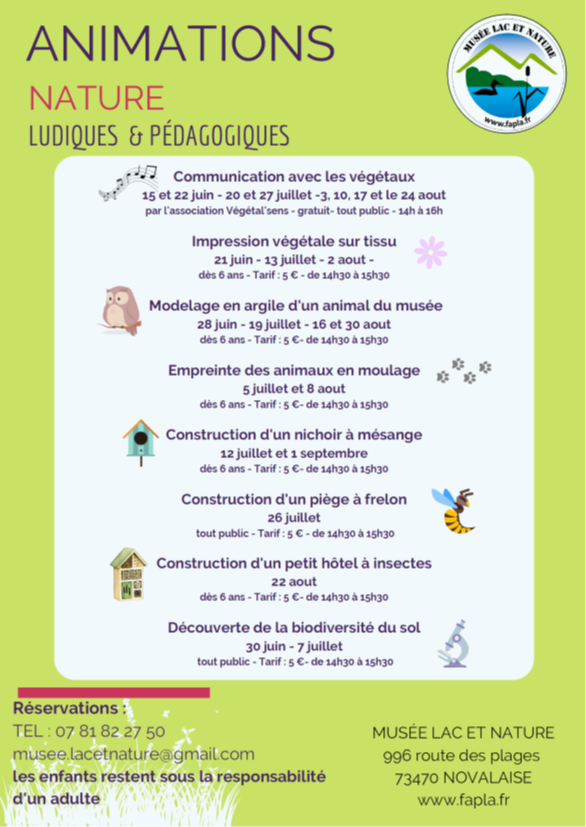 ANIMATIONS
NATURE
LUDIQUES & PÉDAGOGIQUES

MUSÉE LAC ET NATURE
www.fapla.fr

Communication avec les végétaux
15 et 22 juin - 20 et 27 juillet -3, 10, 17 et le 24 aout
par l'association Végétal'sens - gratuit- tout public - 14h à 16h

Impression végétale sur tissu
21 juin - 13 juillet - 2 aout -
dès 6 ans - Tarif : 5 € - de 14h30 à 15h30

Modelage en argile d'un animal du musée
28 juin - 19 juillet - 16 et 30 aout
dès 6 ans - Tarif : 5 €- de 14h30 à 15h30

Empreinte des animaux en moulage
5 juillet et 8 aout
dès 6 ans - Tarif : 5 €- de 14h30 à 15h30

Construction d'un nichoir à mésange
12 juillet et 1 septembre
dès 6 ans - Tarif : 5 €- de 14h30 à 15h30

Construction d'un piège à frelon
26 juillet
tout public - Tarif : 5 € - de 14h30 à 15h30

Construction d'un petit hôtel à insectes
22 aout
dès 6 ans - Tarif : 5 €- de 14h30 à 15h30

Découverte de la biodiversité du sol
30 juin - 7 juillet
tout public - Tarif : 5 €- de 14h30 à 15h30

Réservations :
TEL : 07 81 82 27 50
musee.lacetnature@gmail.com
les enfants restent sous la responsabilité d'un adulte

MUSÉE LAC ET NATURE
996 route des plages
73470 NOVALAISE
www.fapla.fr